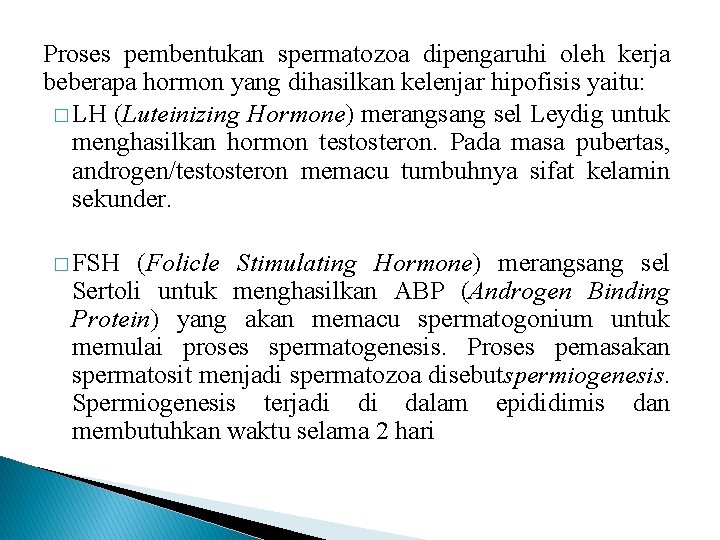 Proses pembentukan spermatozoa dipengaruhi oleh kerja beberapa hormon yang dihasilkan kelenjar hipofisis yaitu:

□ LH (Luteinizing Hormone) merangsang sel Leydig untuk menghasilkan hormon testosteron. Pada masa pubertas, androgen/testosteron memacu tumbuhnya sifat kelamin sekunder.

□ FSH (Folicle Stimulating Hormone) merangsang sel Sertoli untuk menghasilkan ABP (Androgen Binding Protein) yang akan memacu spermatogonium untuk memulai proses spermatogenesis. Proses pemasakan spermatosit menjadi spermatozoa disebutspermiogenesis. Spermiogenesis terjadi di dalam epididimis dan membutuhkan waktu selama 2 hari